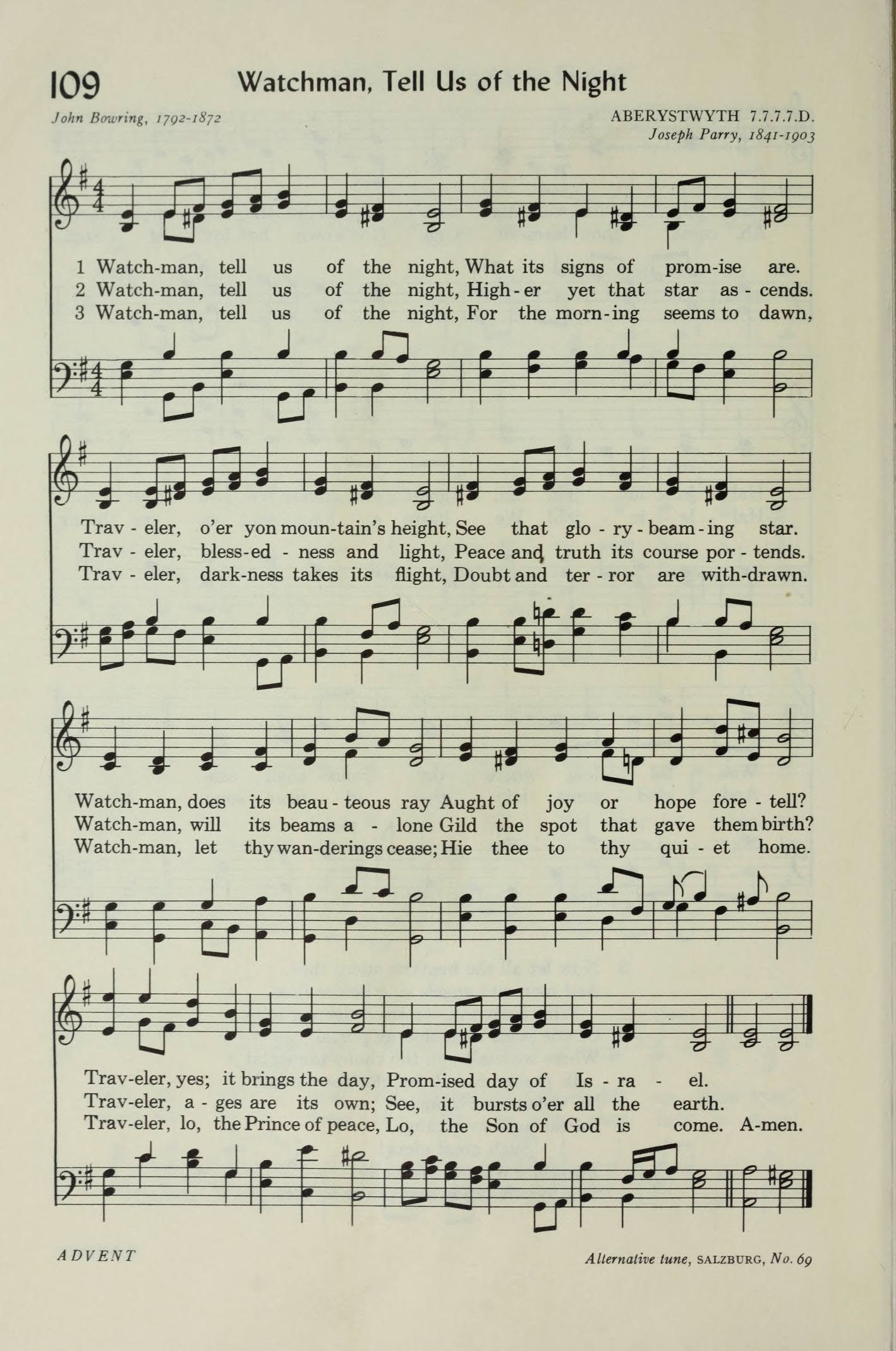 109 Watchman, Tell Us of the Night

John Bowring, 1792-1872

ABERYSTWYTH 7.7.7.7.D.
Joseph Parry, 1841-1903

1 Watch-man, tell us of the night, What its signs of prom-ise are.
2 Watch-man, tell us of the night, High-er yet that star as-cends.
3 Watch-man, tell us of the night, For the morn-ing seems to dawn,

Trav-eler, o'er yon moun-tain's height, See that glo-ry-beam-ing star.
Trav-eler, bless-ed-ness and light, Peace and truth its course por-tends.
Trav-eler, dark-ness takes its flight, Doubt and ter-ror are with-drawn.

Watch-man, does its beau-teous ray Aught of joy or hope fore-tell?
Watch-man, will its beams a-lone Gild the spot that gave them birth?
Watch-man, let thy wan-derings cease; Hie thee to thy qui-et home.

Trav-eler, yes; it brings the day, Prom-ised day of Is-ra-el.
Trav-eler, a-ges are its own; See, it bursts o'er all the earth.
Trav-eler, lo, the Prince of peace, Lo, the Son of God is come. A-men.

ADVENT

Alternative tune, SALZBURG, No. 69